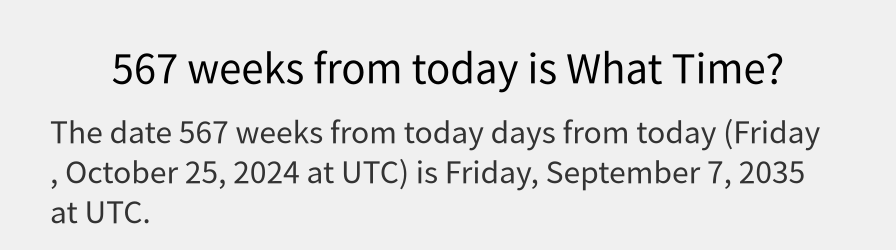 567 weeks from today is What Time?

The date 567 weeks from today days from today (Friday , October 25, 2024 at UTC) is Friday, September 7, 2035 at UTC.